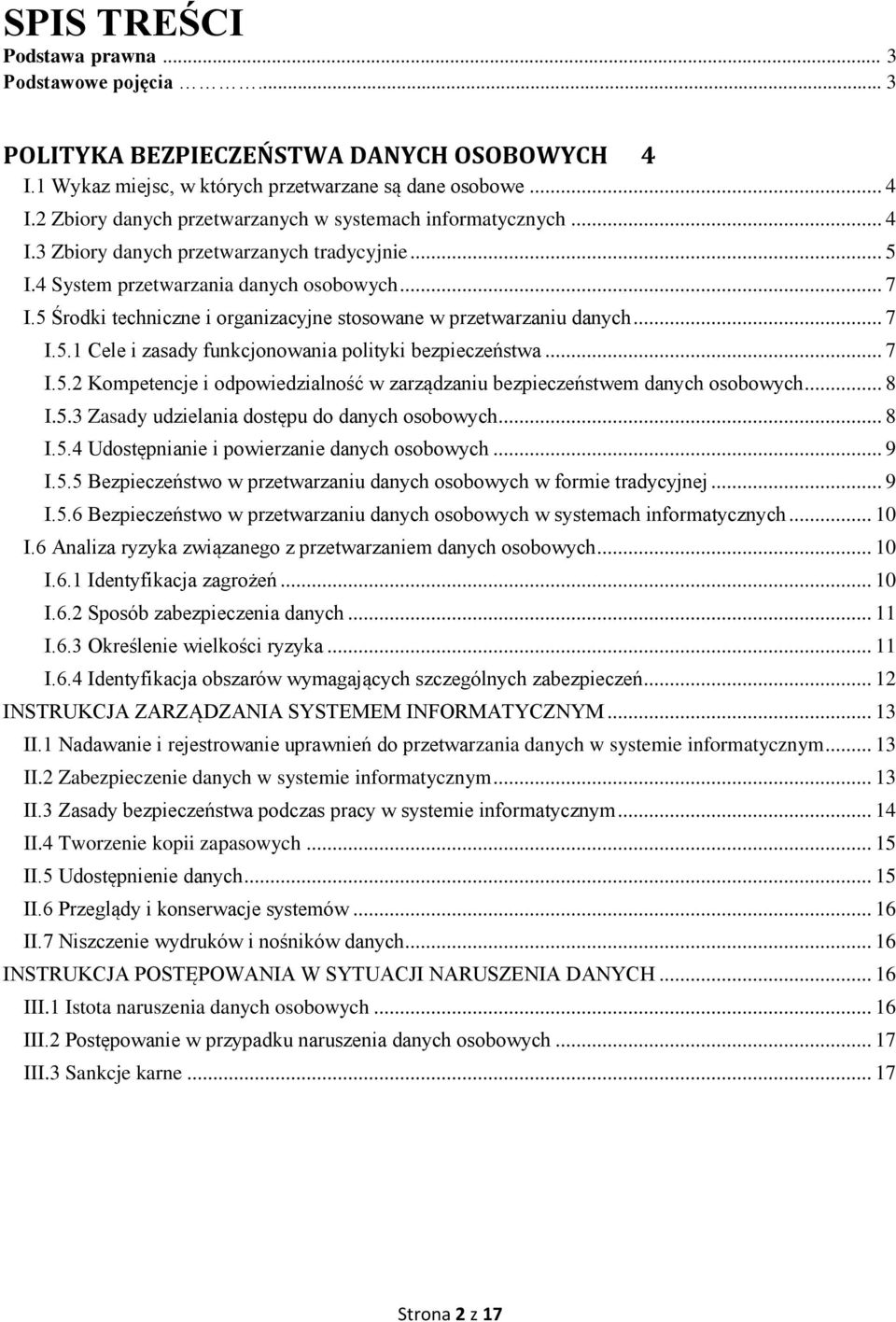 SPIS TREŚCI
Podstawa prawna ... 3
Podstawowe pojęcia ………... 3

POLITYKA BEZPIECZEŃSTWA DANYCH OSOBOWYCH 4
I.1 Wykaz miejsc, w których przetwarzane są dane osobowe ... 4
I.2 Zbiory danych przetwarzanych w systemach informatycznych ... 4
I.3 Zbiory danych przetwarzanych tradycyjnie ... 5
I.4 System przetwarzania danych osobowych ... 7
I.5 Środki techniczne i organizacyjne stosowane w przetwarzaniu danych ... 7
I.5.1 Cele i zasady funkcjonowania polityki bezpieczeństwa ... 7
I.5.2 Kompetencje i odpowiedzialność w zarządzaniu bezpieczeństwem danych osobowych ... 8
I.5.3 Zasady udzielania dostępu do danych osobowych ... 8
I.5.4 Udostępnianie i powierzanie danych osobowych ... 9
I.5.5 Bezpieczeństwo w przetwarzaniu danych osobowych w formie tradycyjnej ... 9
I.5.6 Bezpieczeństwo w przetwarzaniu danych osobowych w systemach informatycznych ... 10
I.6 Analiza ryzyka związanego z przetwarzaniem danych osobowych ... 10
I.6.1 Identyfikacja zagrożeń ... 10
I.6.2 Sposób zabezpieczenia danych ... 11
I.6.3 Określenie wielkości ryzyka ... 11
I.6.4 Identyfikacja obszarów wymagających szczególnych zabezpieczeń ... 12
INSTRUKCJA ZARZĄDZANIA SYSTEMEM INFORMATYCZNYM ... 13
II.1 Nadawanie i rejestrowanie uprawnień do przetwarzania danych w systemie informatycznym ... 13
II.2 Zabezpieczenie danych w systemie informatycznym ... 13
II.3 Zasady bezpieczeństwa podczas pracy w systemie informatycznym ... 14
II.4 Tworzenie kopii zapasowych ... 15
II.5 Udostępnienie danych ... 15
II.6 Przeglądy i konserwacje systemów ... 16
II.7 Niszczenie wydruków i nośników danych ... 16
INSTRUKCJA POSTĘPOWANIA W SYTUACJI NARUSZENIA DANYCH ... 16
III.1 Istota naruszenia danych osobowych ... 16
III.2 Postępowanie w przypadku naruszenia danych osobowych ... 17
III.3 Sankcje karne ... 17

Strona 2 z 17